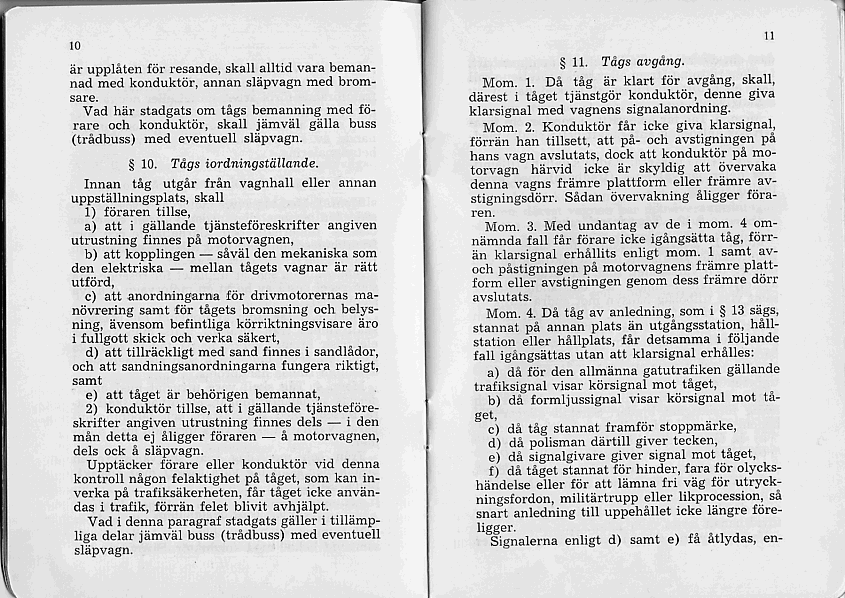 10

är upplåten för resande, skall alltid vara bemannad med konduktör, annan släpvagn med bromsare.

Vad här stadgats om tågs bemanning med förare och konduktör, skall jämväl gälla buss (trådbuss) med eventuell släpvagn.

§ 10. Tågs iordningställande.

Innan tåg utgår från vagnhall eller annan uppställningsplats, skall

1) föraren tillse,

a) att i gällande tjänsteföreskrifter angiven utrustning finnes på motorvagnen,

b) att kopplingen — såväl den mekaniska som den elektriska — mellan tågets vagnar är rätt utförd,

c) att anordningarna för drivmotorernas manövrering samt för tågets bromsning och belysning, ävensom befintliga körriktningsvisare äro i fullgott skick och verka säkert,

d) att tillräckligt med sand finnes i sandlådor, och att sandningsanordningarna fungera riktigt, samt

e) att tåget är behörigen bemannat,

2) konduktör tillse, att i gällande tjänsteföreskrifter angiven utrustning finnes dels — i den mån detta ej åligger föraren — å motorvagnen, dels ock å släpvagn.

Upptäcker förare eller konduktör vid denna kontroll någon felaktighet på tåget, som kan inverka på trafiksäkerheten, får tåget icke användas i trafik, förrän felet blivit avhjälpt.

Vad i denna paragraf stadgats gäller i tillämpliga delar jämväl buss (trådbuss) med eventuell släpvagn.

11

§ 11. Tågs avgång.

Mom. 1. Då tåg är klart för avgång, skall, därest i tåget tjänstgör konduktör, denne giva klarsignal med vagnens signalanordning.

Mom. 2. Konduktör får icke giva klarsignal, förrän han tillsett, att på- och avstigningen på hans vagn avslutats, dock att konduktör på motorvagn härvid icke är skyldig att övervaka denna vagns främre plattform eller främre avstigningsdörr. Sådan övervakning åligger föraren.

Mom. 3. Med undantag av de i mom. 4 omnämnda fall får förare icke igångsätta tåg, förrän klarsignal erhållits enligt mom. 1 samt av- och påstigningen på motorvagnens främre plattform eller avstigningen genom dess främre dörr avslutats.

Mom. 4. Då tåg av anledning, som i § 13 sägs, stannat på annan plats än utgångsstation, hållstation eller hållplats, får detsamma i följande fall igångsättas utan att klarsignal erhålles:

a) då för den allmänna gatutrafiken gällande trafiksignal visar körsignal mot tåget,

b) då formljussignal visar körsignal mot tåget,

c) då tåg stannat framför stoppmärke,

d) då polisman därtill giver tecken,

e) då signalgivare giver signal mot tåget,

f) då tåget stannat för hinder, fara för olyckshändelse eller för att lämna fri väg för utryckningsfordon, militärtrupp eller likprocession, så snart anledning till uppehållet icke längre föreligger.

Signalerna enligt d) samt e) få åtlydas, en-